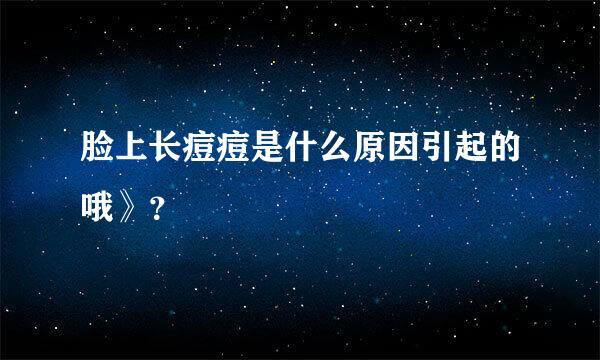 脸上长痘痘是什么原因引起的哦》？